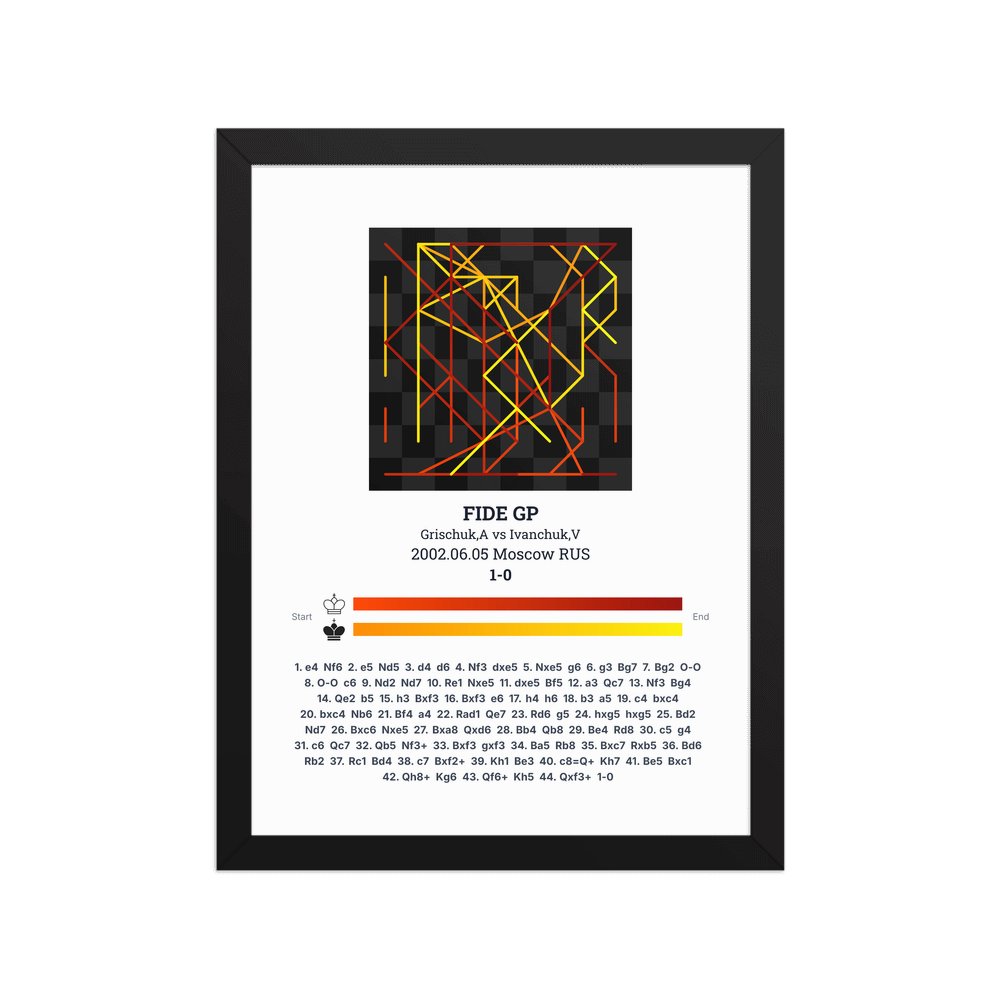 FIDE GP
Grischuk,A vs Ivanchuk,V
2002.06.05 Moscow RUS
1-0

Start
End

1. e4 Nf6 2. e5 Nd5 3. d4 d6 4. Nf3 dxe5 5. Nxe5 g6 6. g3 Bg7 7. Bg2 O-O 8. O-O c6 9. Nd2 Nd7 10. Re1 Nxe5 11. dxe5 Bf5 12. a3 Qc7 13. Nf3 Bg4 14. Qe2 b5 15. h3 Bxf3 16. Bxf3 e6 17. h4 h6 18. b3 a5 19. c4 bxc4 20. bxc4 Nb6 21. Bf4 a4 22. Rad1 Qe7 23. Rd6 g5 24. hxg5 hxg5 25. Bd2 Nd7 26. Bxc6 Nxe5 27. Bxa8 Qxd6 28. Bb4 Qb8 29. Be4 Rd8 30. c5 g4 31. c6 Qc7 32. Qb5 Nf3+ 33. Bxf3 gxf3 34. Ba5 Rb8 35. Bxc7 Rxb5 36. Bd6 Rb2 37. Rc1 Bd4 38. c7 Bxf2+ 39. Kh1 Be3 40. c8=Q+ Kh7 41. Be5 Bxc1 42. Qh8+ Kg6 43. Qf6+ Kh5 44. Qxf3+ 1-0